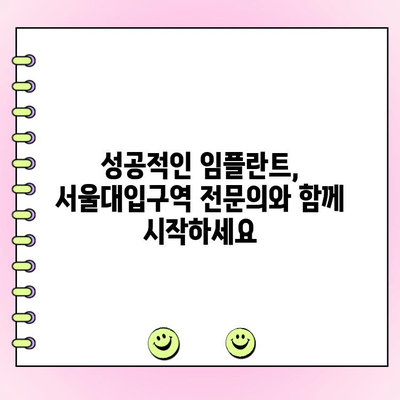 성공적인 임플란트,
서울대입구역 전문의와 함께
시작하세요